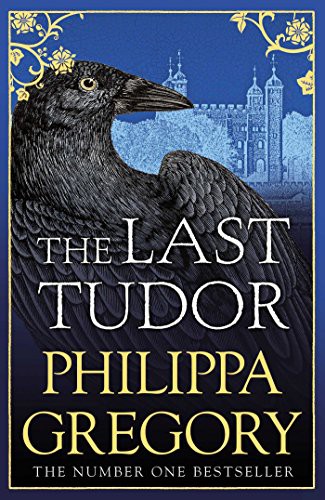 THE LAST TUDOR

PHILIPPA GREGORY

THE NUMBER ONE BESTSELLER